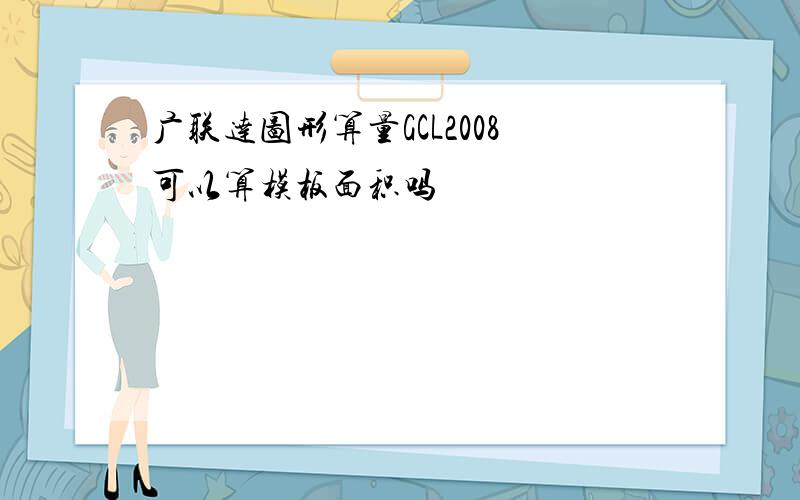 广联達圖形算量GCL2008可以算模板面积吗